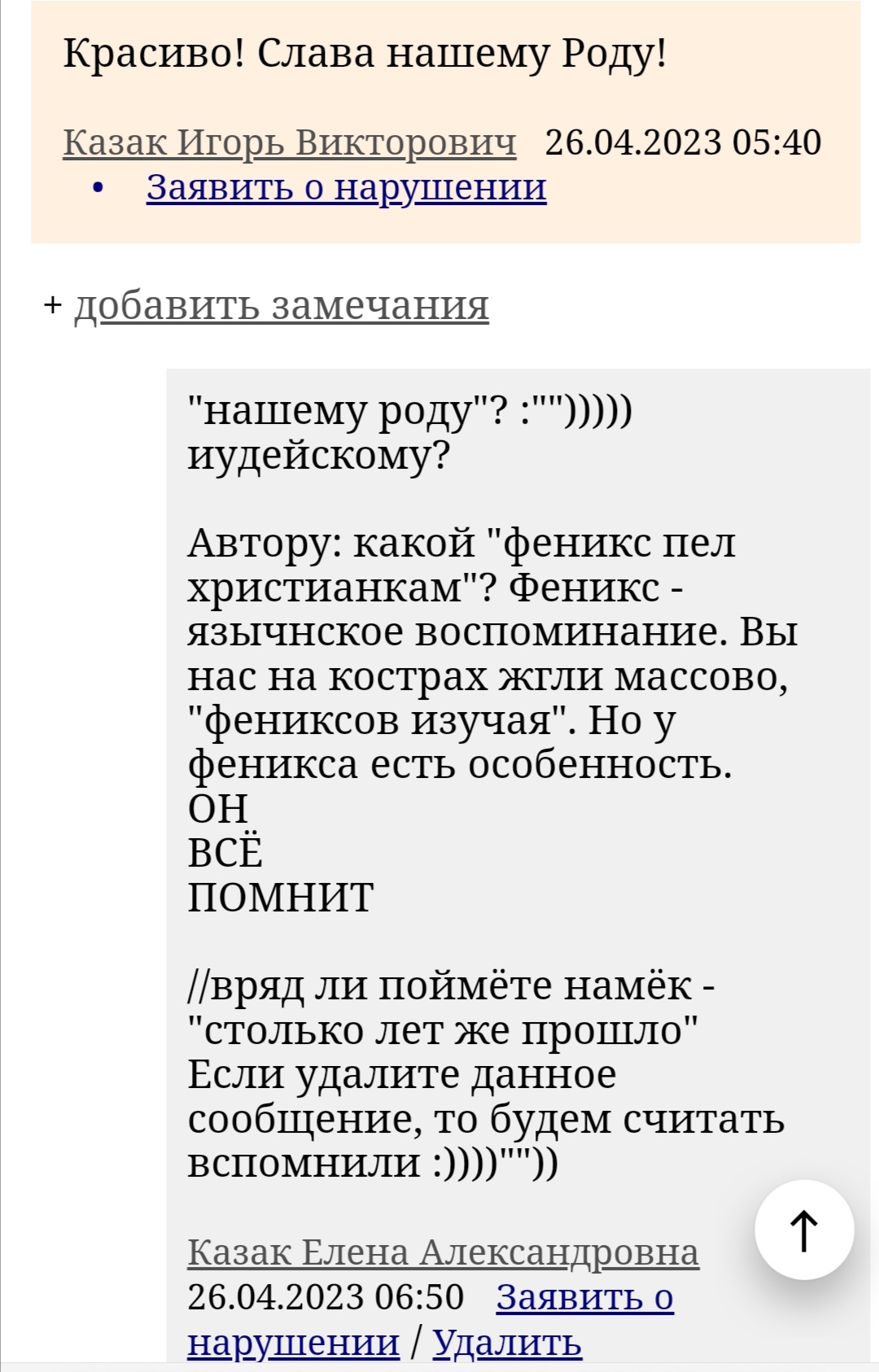 Красиво! Слава нашему Роду!

Казак Игорь Викторович 26.04.2023 05:40
• Заявить о нарушении

+ добавить замечания

"нашему роду"? :""))))) иудейскому?

Автору: какой "феникс пел христианкам"? Феникс - язычнское воспоминание. Вы нас на кострах жгли массово, "фениксов изучая". Но у феникса есть особенность.
ОН
ВСЁ
ПОМНИТ

//вряд ли поймёте намёк - "столько лет же прошло"
Если удалите данное сообщение, то будем считать вспомнили :))))""))

Казак Елена Александровна 26.04.2023 06:50 Заявить о нарушении / Удалить